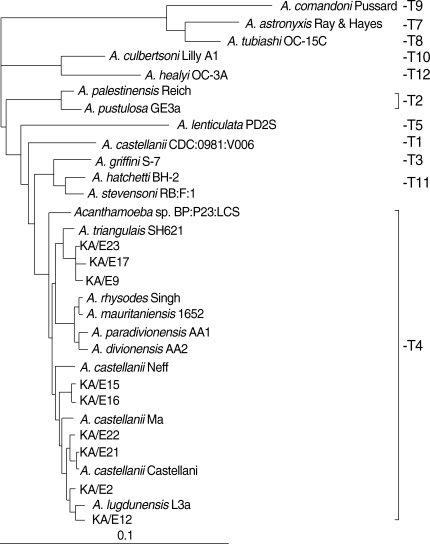 A. comandoni Pussard -T9
A. astronyxis Ray & Hayes -T7
A. tubiashi OC-15C -T8
A. culbertsoni Lilly A1 -T10
A. healyi OC-3A -T12
A. palestinensis Reich
A. pustulosa GE3a
-T2
A. lenticulata PD2S -T5
A. castellanii CDC:0981:V006 -T1
A. griffini S-7 -T3
A. hatchetti BH-2
A. stevensoni RB:F:1
-T11
Acanthamoeba sp. BP:P23:LCS
A. triangulais SH621
KA/E23
KA/E17
KA/E9
A. rhysodes Singh
A. mauritaniensis 1652
A. paradivionensis AA1
A. divionensis AA2
A. castellanii Neff
KA/E15
KA/E16
A. castellanii Ma
KA/E22
KA/E21
A. castellanii Castellani
KA/E2
A. lugdunensis L3a
KA/E12
-T4
0.1